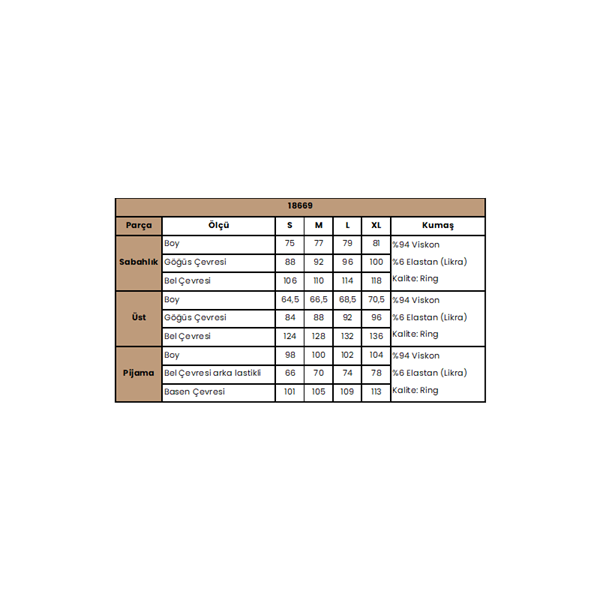 18669

| Parça | Ölçü | S | M | L | XL | Kumaş |
|---|---|---|---|---|---|---|
| Sabahlık | Boy | 75 | 77 | 79 | 81 | %94 Viskon |
| | Göğüs Çevresi | 88 | 92 | 96 | 100 | %6 Elastan (Likra) |
| | Bel Çevresi | 106 | 110 | 114 | 118 | Kalite: Ring |
| Üst | Boy | 64,5 | 66,5 | 68,5 | 70,5 | %94 Viskon |
| | Göğüs Çevresi | 84 | 88 | 92 | 96 | %6 Elastan (Likra) |
| | Bel Çevresi | 124 | 128 | 132 | 136 | Kalite: Ring |
| Pijama | Boy | 98 | 100 | 102 | 104 | %94 Viskon |
| | Bel Çevresi arka lastikli | 66 | 70 | 74 | 78 | %6 Elastan (Likra) |
| | Basen Çevresi | 101 | 105 | 109 | 113 | Kalite: Ring |